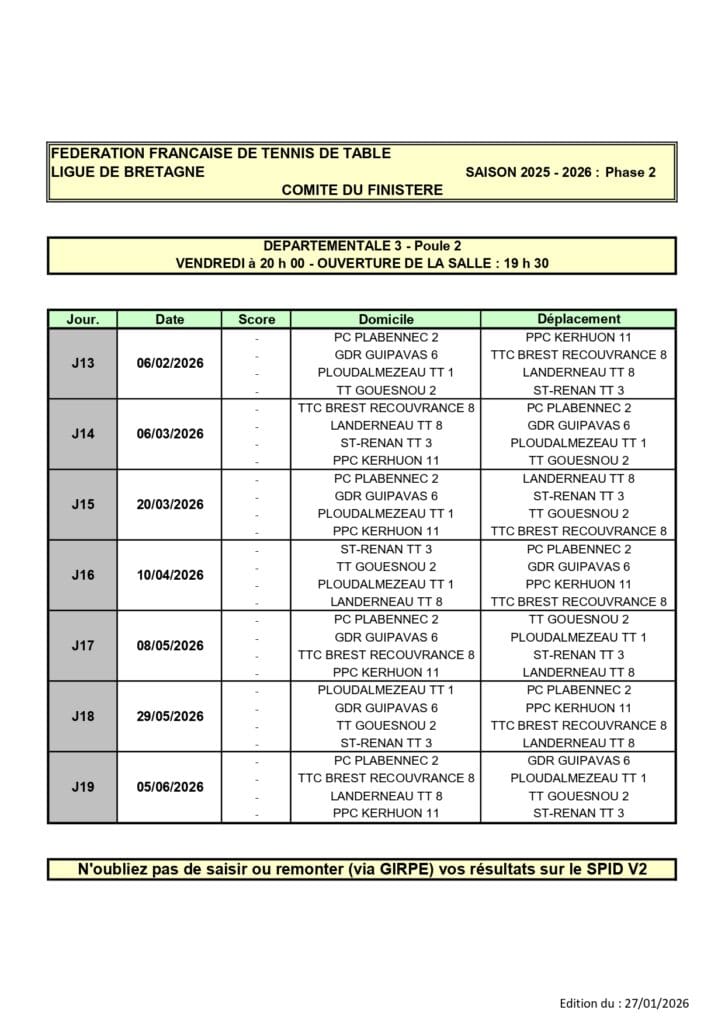 FEDERATION FRANCAISE DE TENNIS DE TABLE
LIGUE DE BRETAGNE SAISON 2025 - 2026 : Phase 2
COMITE DU FINISTERE

DEPARTEMENTALE 3 - Poule 2
VENDREDI à 20 h 00 - OUVERTURE DE LA SALLE : 19 h 30

| Jour. | Date | Score | Domicile | Déplacement |
|---|---|---|---|---|
| J13 | 06/02/2026 | - | PC PLABENNEC 2 | PPC KERHUON 11 |
| | | - | GDR GUIPAVAS 6 | TTC BREST RECOUVRANCE 8 |
| | | - | PLOUDALMEZEAU TT 1 | LANDERNEAU TT 8 |
| | | - | TT GOUESNOU 2 | ST-RENAN TT 3 |
| J14 | 06/03/2026 | - | TTC BREST RECOUVRANCE 8 | PC PLABENNEC 2 |
| | | - | LANDERNEAU TT 8 | GDR GUIPAVAS 6 |
| | | - | ST-RENAN TT 3 | PLOUDALMEZEAU TT 1 |
| | | - | PPC KERHUON 11 | TT GOUESNOU 2 |
| J15 | 20/03/2026 | - | PC PLABENNEC 2 | LANDERNEAU TT 8 |
| | | - | GDR GUIPAVAS 6 | ST-RENAN TT 3 |
| | | - | PLOUDALMEZEAU TT 1 | TT GOUESNOU 2 |
| | | - | PPC KERHUON 11 | TTC BREST RECOUVRANCE 8 |
| J16 | 10/04/2026 | - | ST-RENAN TT 3 | PC PLABENNEC 2 |
| | | - | TT GOUESNOU 2 | GDR GUIPAVAS 6 |
| | | - | PLOUDALMEZEAU TT 1 | PPC KERHUON 11 |
| | | - | LANDERNEAU TT 8 | TTC BREST RECOUVRANCE 8 |
| J17 | 08/05/2026 | - | PC PLABENNEC 2 | TT GOUESNOU 2 |
| | | - | GDR GUIPAVAS 6 | PLOUDALMEZEAU TT 1 |
| | | - | TTC BREST RECOUVRANCE 8 | ST-RENAN TT 3 |
| | | - | PPC KERHUON 11 | LANDERNEAU TT 8 |
| J18 | 29/05/2026 | - | PLOUDALMEZEAU TT 1 | PC PLABENNEC 2 |
| | | - | GDR GUIPAVAS 6 | PPC KERHUON 11 |
| | | - | TT GOUESNOU 2 | TTC BREST RECOUVRANCE 8 |
| | | - | ST-RENAN TT 3 | LANDERNEAU TT 8 |
| J19 | 05/06/2026 | - | PC PLABENNEC 2 | GDR GUIPAVAS 6 |
| | | - | TTC BREST RECOUVRANCE 8 | PLOUDALMEZEAU TT 1 |
| | | - | LANDERNEAU TT 8 | TT GOUESNOU 2 |
| | | - | PPC KERHUON 11 | ST-RENAN TT 3 |

N'oubliez pas de saisir ou remonter (via GIRPE) vos résultats sur le SPID V2

Edition du : 27/01/2026